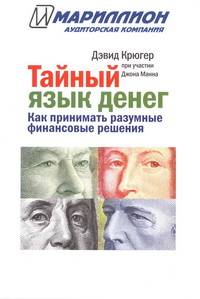 МАРИЛЛИОН
АУДИТОРСКАЯ КОМПАНИЯ

Дэвид Крюгер
при участии
Джона Манна

Тайный
язык денег
Как принимать разумные
финансовые решения